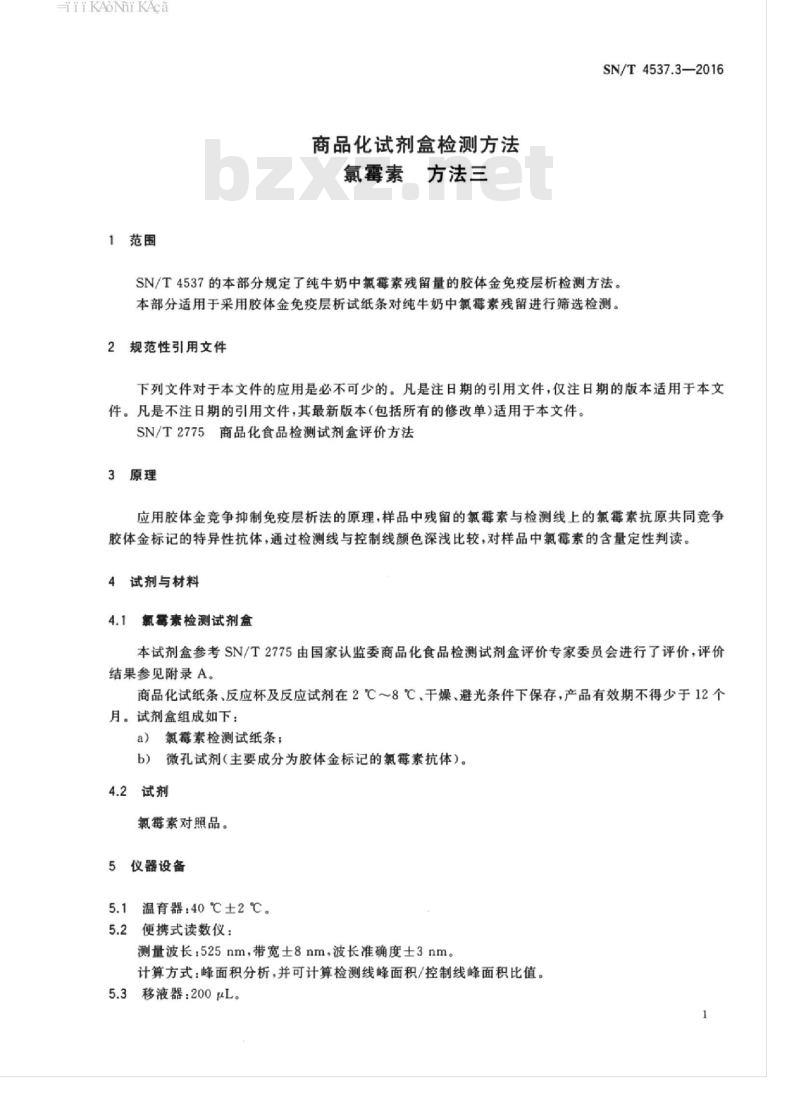 SN/T 4537.3—2016

商品化试剂盒检测方法
氯霉素 方法三

bzxz.net

1 范围

SN/T 4537 的本部分规定了纯牛奶中氯霉素残留量的胶体金免疫层析检测方法。
本部分适用于采用胶体金免疫层析试纸条对纯牛奶中氯霉素残留进行筛选检测。

2 规范性引用文件

下列文件对于本文件的应用是必不可少的。凡是注日期的引用文件，仅注日期的版本适用于本文件。凡是不注日期的引用文件，其最新版本(包括所有的修改单)适用于本文件。
SN/T 2775 商品化食品检测试剂盒评价方法

3 原理

应用胶体金竞争抑制免疫层析法的原理，样品中残留的氯霉素与检测线上的氯霉素抗原共同竞争胶体金标记的特异性抗体，通过检测线与控制线颜色深浅比较，对样品中氯霉素的含量定性判读。

4 试剂与材料

4.1 氯霉素检测试剂盒

本试剂盒参考 SN/T 2775 由国家认监委商品化食品检测试剂盒评价专家委员会进行了评价，评价结果参见附录 A。
商品化试纸条、反应杯及反应试剂在 2 ℃～8 ℃、干燥、避光条件下保存，产品有效期不得少于 12 个月。试剂盒组成如下：
a) 氯霉素检测试纸条；
b) 微孔试剂(主要成分为胶体金标记的氯霉素抗体)。

4.2 试剂

氯霉素对照品。

5 仪器设备

5.1 温育器：40 ℃±2 ℃。
5.2 便携式读数仪：
测量波长：525 nm，带宽±8 nm，波长准确度±3 nm。
计算方式：峰面积分析，并可计算检测线峰面积/控制线峰面积比值。
5.3 移液器：200 μL。

1